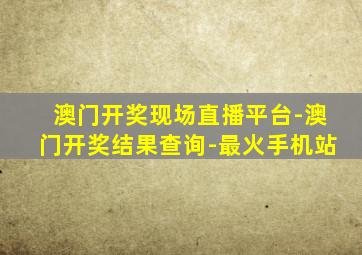 澳门开奖现场直播平台-澳门开奖结果查询-最火手机站